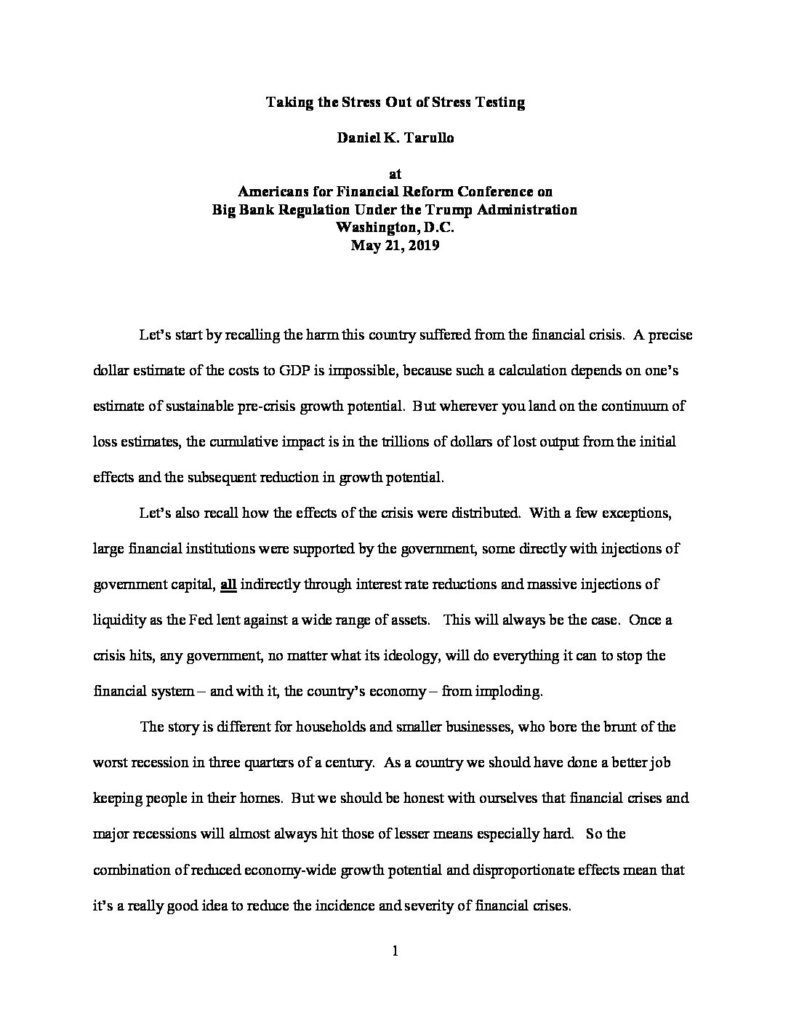 Taking the Stress Out of Stress Testing

Daniel K. Tarullo

at
Americans for Financial Reform Conference on
Big Bank Regulation Under the Trump Administration
Washington, D.C.
May 21, 2019

Let's start by recalling the harm this country suffered from the financial crisis. A precise dollar estimate of the costs to GDP is impossible, because such a calculation depends on one's estimate of sustainable pre-crisis growth potential. But wherever you land on the continuum of loss estimates, the cumulative impact is in the trillions of dollars of lost output from the initial effects and the subsequent reduction in growth potential.

Let's also recall how the effects of the crisis were distributed. With a few exceptions, large financial institutions were supported by the government, some directly with injections of government capital, all indirectly through interest rate reductions and massive injections of liquidity as the Fed lent against a wide range of assets. This will always be the case. Once a crisis hits, any government, no matter what its ideology, will do everything it can to stop the financial system – and with it, the country's economy – from imploding.

The story is different for households and smaller businesses, who bore the brunt of the worst recession in three quarters of a century. As a country we should have done a better job keeping people in their homes. But we should be honest with ourselves that financial crises and major recessions will almost always hit those of lesser means especially hard. So the combination of reduced economy-wide growth potential and disproportionate effects mean that it's a really good idea to reduce the incidence and severity of financial crises.

1